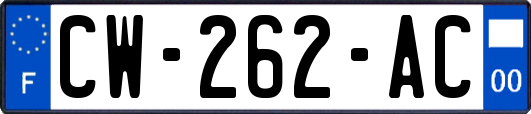 F

CW-262-AC

00